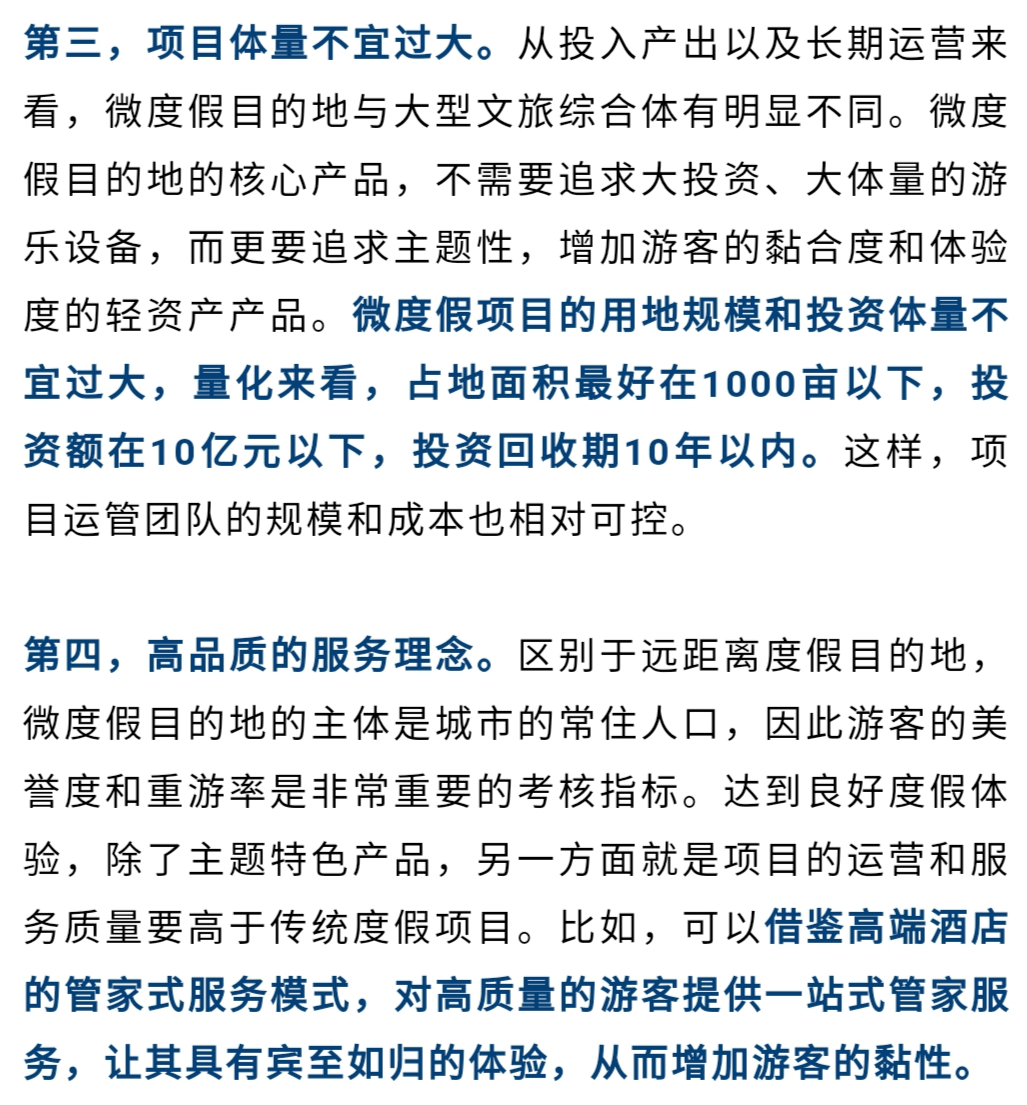 第三，项目体量不宜过大。从投入产出以及长期运营来看，微度假目的地与大型文旅综合体有明显不同。微度假目的地的核心产品，不需要追求大投资、大体量的游乐设备，而更要追求主题性，增加游客的黏合度和体验度的轻资产产品。微度假项目的用地规模和投资体量不宜过大，量化来看，占地面积最好在1000亩以下，投资额在10亿元以下，投资回收期10年以内。这样，项目运管团队的规模和成本也相对可控。

第四，高品质的服务理念。区别于远距离度假目的地，微度假目的地的主体是城市的常住人口，因此游客的美誉度和重游率是非常重要的考核指标。达到良好度假体验，除了主题特色产品，另一方面就是项目的运营和服务质量要高于传统度假项目。比如，可以借鉴高端酒店的管家式服务模式，对高质量的游客提供一站式管家服务，让其具有宾至如归的体验，从而增加游客的黏性。